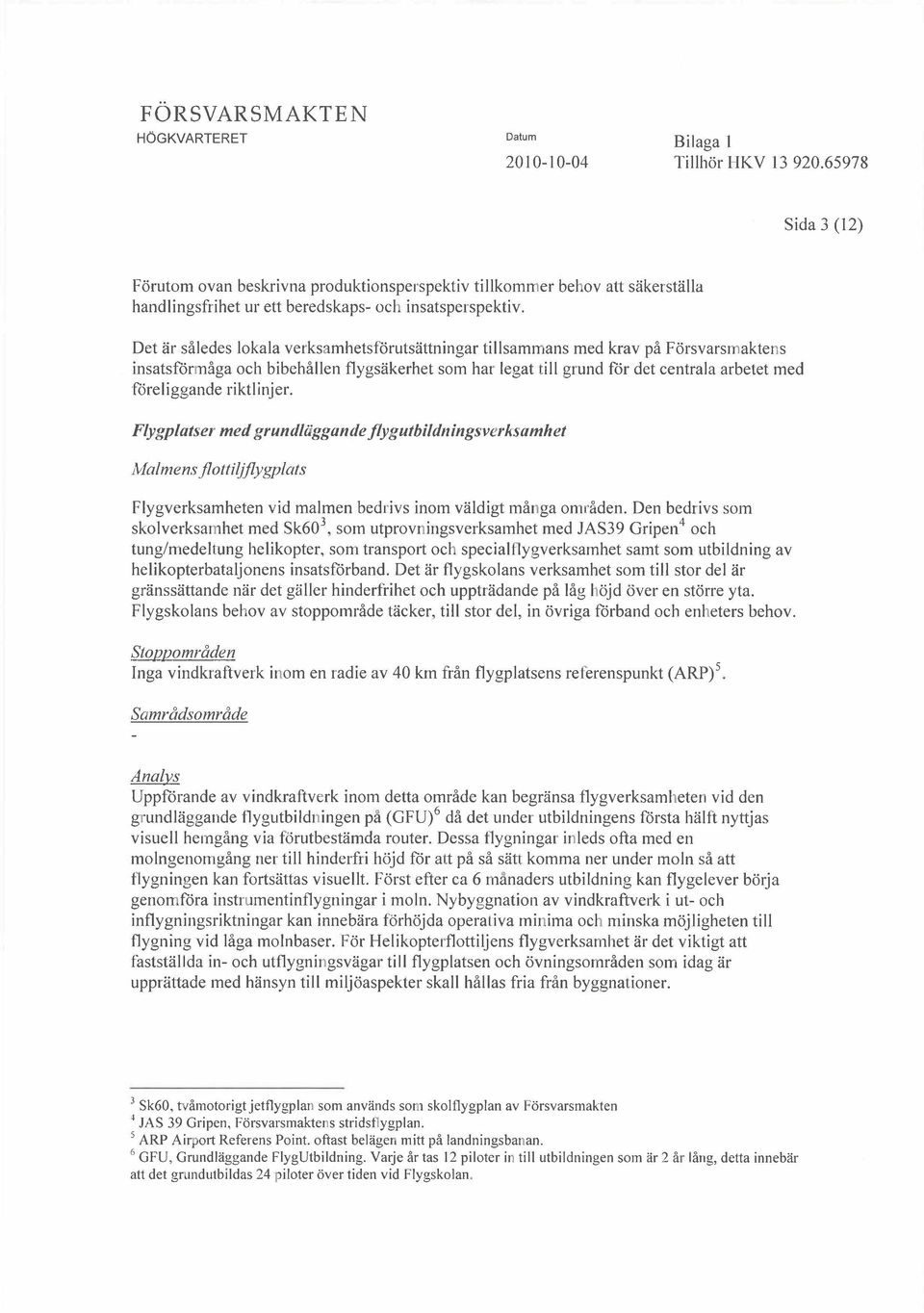 FÖRSVARSMAKTEN
HÖGKVARTERET

Datum
2010-10-04

Bilaga 1
Tillhör HKV 13 920.65978

Sida 3 (12)

Förutom ovan beskrivna produktionsperspektiv tillkommer behov att säkerställa handlingsfrihet ur ett beredskaps- och insatsperspektiv.

Det är således lokala verksamhetsförutsättningar tillsammans med krav på Försvarsmaktens insatsförmåga och bibehållen flygsäkerhet som har legat till grund för det centrala arbetet med föreliggande riktlinjer.

Flygplatser med grundläggande flygutbildningsverksamhet

Malmens flottiljflygplats

Flygverksamheten vid malmen bedrivs inom väldigt många områden. Den bedrivs som skolverksamhet med Sk60$^3$, som utprovningsverksamhet med JAS39 Gripen$^4$ och tung/medeltung helikopter, som transport och specialflygverksamhet samt som utbildning av helikopterbataljonens insatsförband. Det är flygskolans verksamhet som till stor del är gränssättande när det gäller hinderfrihet och uppträdande på låg höjd över en större yta. Flygskolans behov av stoppområde täcker, till stor del, in övriga förband och enheters behov.

Stoppområden
Inga vindkraftverk inom en radie av 40 km från flygplatsens referenspunkt (ARP)$^5$.

Samrådsområde
-

Analys
Uppförande av vindkraftverk inom detta område kan begränsa flygverksamheten vid den grundläggande flygutbildningen på (GFU)$^6$ då det under utbildningens första hälft nyttjas visuell hemgång via förutbestämda router. Dessa flygningar inleds ofta med en molngenomgång ner till hinderfri höjd för att på så sätt komma ner under moln så att flygningen kan fortsättas visuellt. Först efter ca 6 månaders utbildning kan flygelever börja genomföra instrumentinflygningar i moln. Nybyggnation av vindkraftverk i ut- och inflygningsriktningar kan innebära förhöjda operativa minima och minska möjligheten till flygning vid låga molnbaser. För Helikopterflottiljens flygverksamhet är det viktigt att fastställda in- och utflygningsvägar till flygplatsen och övningsområden som idag är upprättade med hänsyn till miljöaspekter skall hållas fria från byggnationer.

$^3$ Sk60, tvåmotorigt jetflygplan som används som skolflygplan av Försvarsmakten
$^4$ JAS 39 Gripen, Försvarsmaktens stridsflygplan.
$^5$ ARP Airport Referens Point. oftast belägen mitt på landningsbanan.
$^6$ GFU, Grundläggande FlygUtbildning. Varje år tas 12 piloter in till utbildningen som är 2 år lång, detta innebär att det grundutbildas 24 piloter över tiden vid Flygskolan.